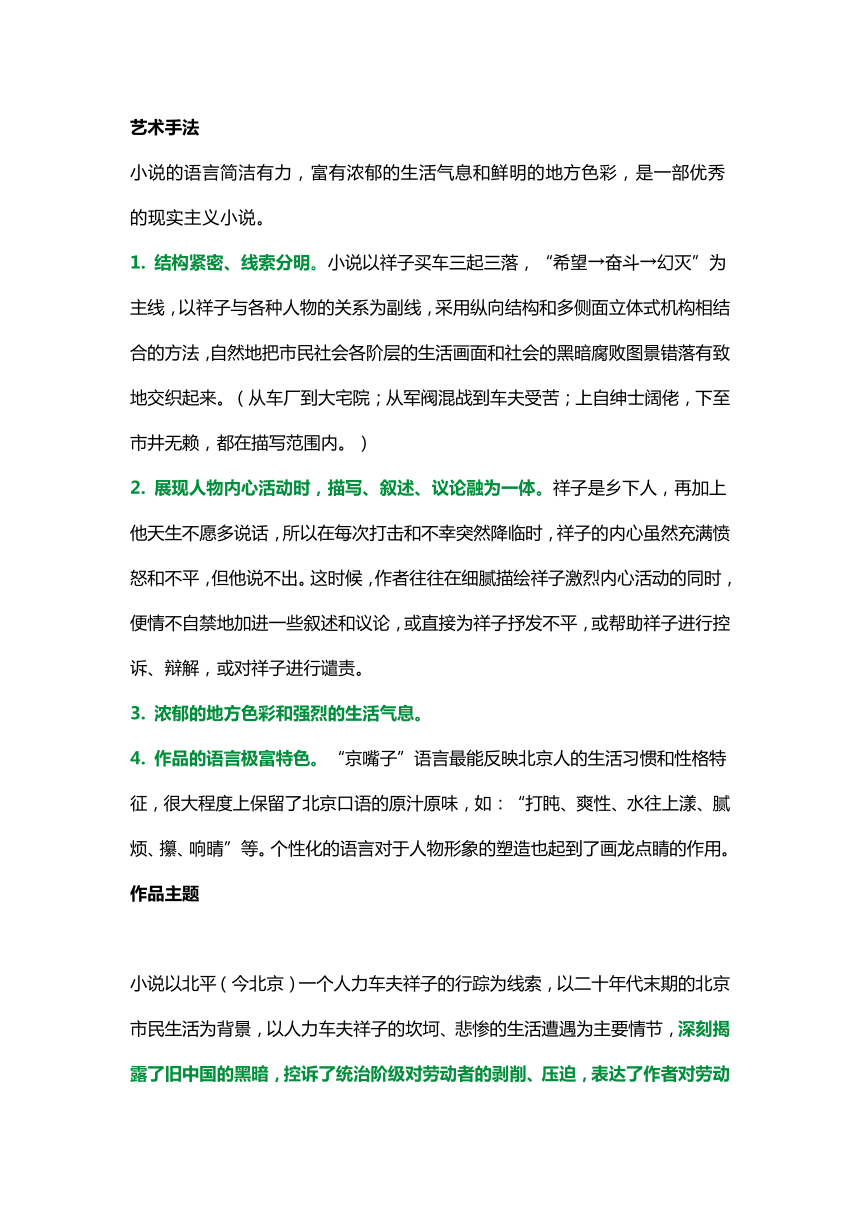 艺术手法

小说的语言简洁有力，富有浓郁的生活气息和鲜明的地方色彩，是一部优秀的现实主义小说。

1. 结构紧密、线索分明。小说以祥子买车三起三落，“希望→奋斗→幻灭”为主线，以祥子与各种人物的关系为副线，采用纵向结构和多侧面立体式机构相结合的方法，自然地把市民社会各阶层的生活画面和社会的黑暗腐败图景错落有致地交织起来。（从车厂到大宅院；从军阀混战到车夫受苦；上自绅士阔佬，下至市井无赖，都在描写范围内。）

2. 展现人物内心活动时，描写、叙述、议论融为一体。祥子是乡下人，再加上他天生不愿多说话，所以在每次打击和不幸突然降临时，祥子的内心虽然充满愤怒和不平，但他说不出。这时候，作者往往在细腻描绘祥子激烈内心活动的同时，便情不自禁地加进一些叙述和议论，或直接为祥子抒发不平，或帮助祥子进行控诉、辩解，或对祥子进行谴责。

3. 浓郁的地方色彩和强烈的生活气息。

4. 作品的语言极富特色。“京嘴子”语言最能反映北京人的生活习惯和性格特征，很大程度上保留了北京口语的原汁原味，如：“打盹、爽性、水往上漾、腻烦、攥、响晴”等。个性化的语言对于人物形象的塑造也起到了画龙点睛的作用。

作品主题

小说以北平（今北京）一个人力车夫祥子的行踪为线索，以二十年代末期的北京市民生活为背景，以人力车夫祥子的坎坷、悲惨的生活遭遇为主要情节，深刻揭露了旧中国的黑暗，控诉了统治阶级对劳动者的剥削、压迫，表达了作者对劳动